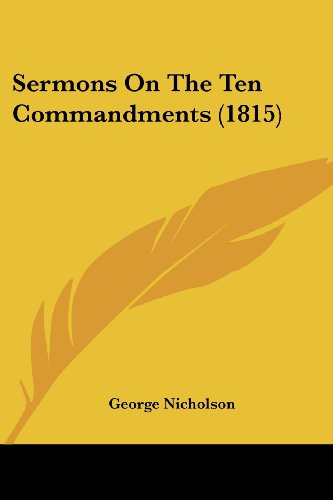 Sermons On The Ten Commandments (1815)

George Nicholson